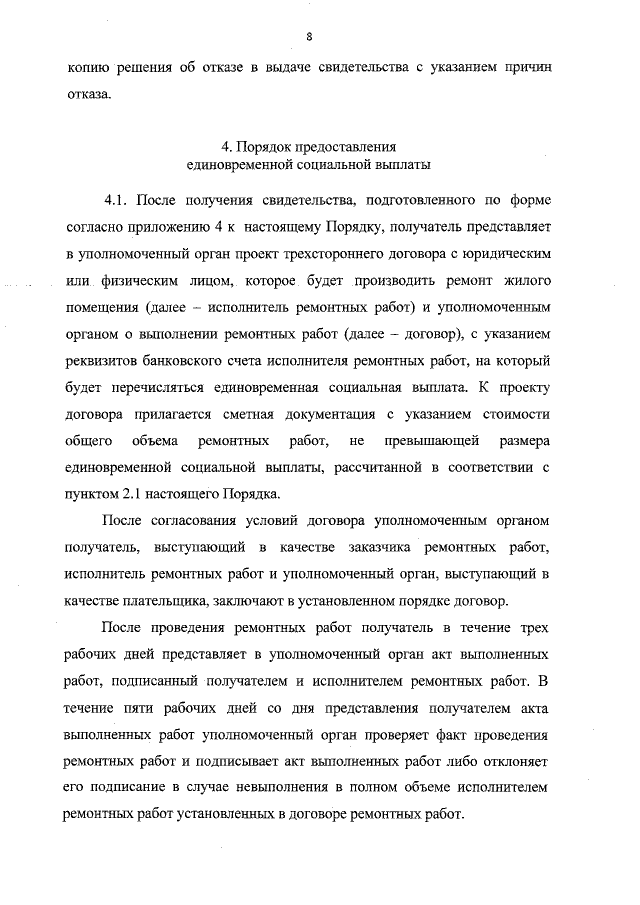 8

копию решения об отказе в выдаче свидетельства с указанием причин отказа.

4. Порядок предоставления
единовременной социальной выплаты

4.1. После получения свидетельства, подготовленного по форме согласно приложению 4 к настоящему Порядку, получатель представляет в уполномоченный орган проект трехстороннего договора с юридическим или физическим лицом, которое будет производить ремонт жилого помещения (далее – исполнитель ремонтных работ) и уполномоченным органом о выполнении ремонтных работ (далее – договор), с указанием реквизитов банковского счета исполнителя ремонтных работ, на который будет перечисляться единовременная социальная выплата. К проекту договора прилагается сметная документация с указанием стоимости общего объема ремонтных работ, не превышающей размера единовременной социальной выплаты, рассчитанной в соответствии с пунктом 2.1 настоящего Порядка.

После согласования условий договора уполномоченным органом получатель, выступающий в качестве заказчика ремонтных работ, исполнитель ремонтных работ и уполномоченный орган, выступающий в качестве плательщика, заключают в установленном порядке договор.

После проведения ремонтных работ получатель в течение трех рабочих дней представляет в уполномоченный орган акт выполненных работ, подписанный получателем и исполнителем ремонтных работ. В течение пяти рабочих дней со дня представления получателем акта выполненных работ уполномоченный орган проверяет факт проведения ремонтных работ и подписывает акт выполненных работ либо отклоняет его подписание в случае невыполнения в полном объеме исполнителем ремонтных работ установленных в договоре ремонтных работ.